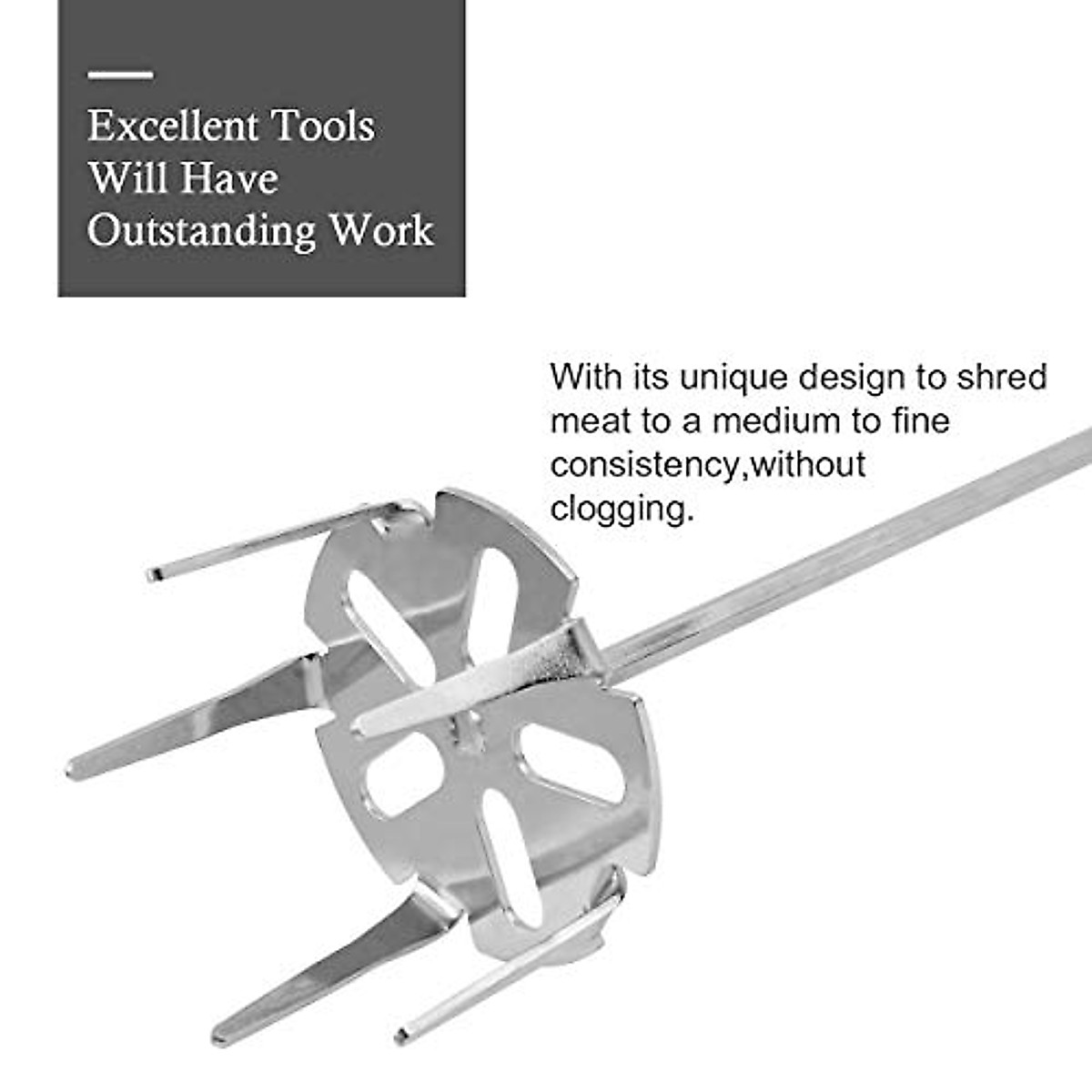 Excellent Tools
Will Have
Outstanding Work

With its unique design to shred meat to a medium to fine consistency,without clogging.